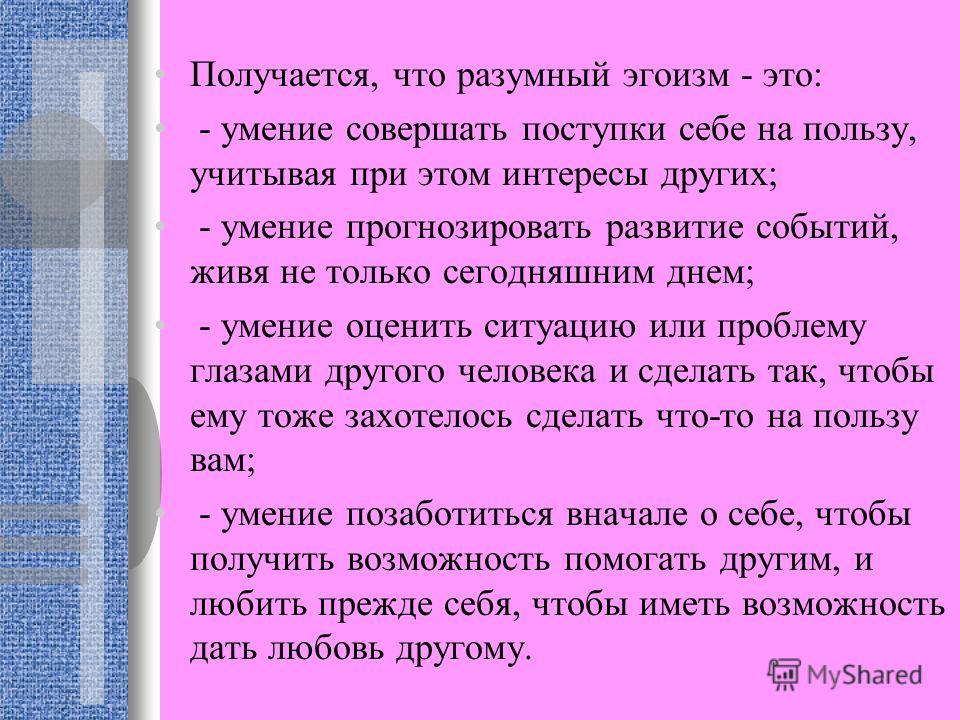 Получается, что разумный эгоизм - это:

- умение совершать поступки себе на пользу, учитывая при этом интересы других;

- умение прогнозировать развитие событий, живя не только сегодняшним днем;

- умение оценить ситуацию или проблему глазами другого человека и сделать так, чтобы ему тоже захотелось сделать что-то на пользу вам;

- умение позаботиться вначале о себе, чтобы получить возможность помогать другим, и любить прежде себя, чтобы иметь возможность дать любовь другому.

MyShared